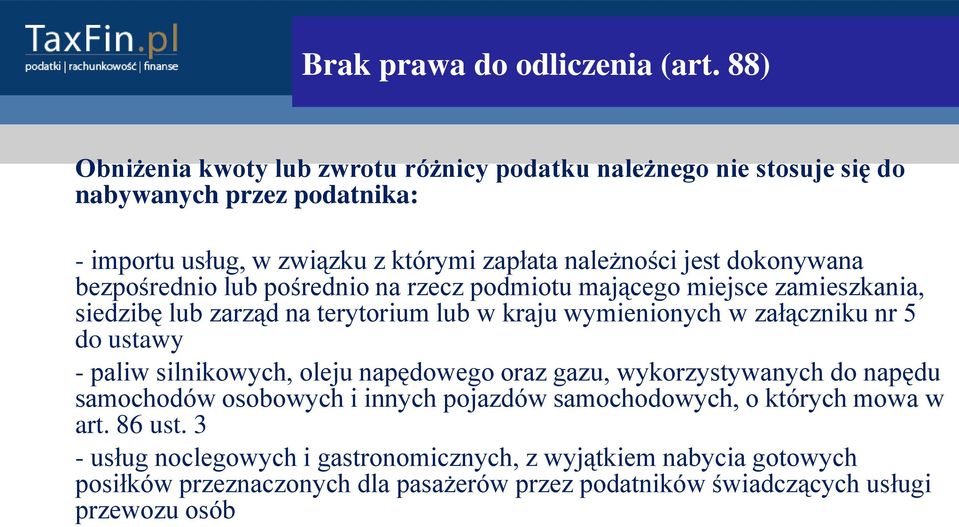 TaxFin.pl
podatki | rachunkowość | finanse

Brak prawa do odliczenia (art. 88)

Obniżenia kwoty lub zwrotu różnicy podatku należnego nie stosuje się do nabywanych przez podatnika:

- importu usług, w związku z którymi zapłata należności jest dokonywana bezpośrednio lub pośrednio na rzecz podmiotu mającego miejsce zamieszkania, siedzibę lub zarząd na terytorium lub w kraju wymienionych w załączniku nr 5 do ustawy

- paliw silnikowych, oleju napędowego oraz gazu, wykorzystywanych do napędu samochodów osobowych i innych pojazdów samochodowych, o których mowa w art. 86 ust. 3

- usług noclegowych i gastronomicznych, z wyjątkiem nabycia gotowych posiłków przeznaczonych dla pasażerów przez podatników świadczących usługi przewozu osób